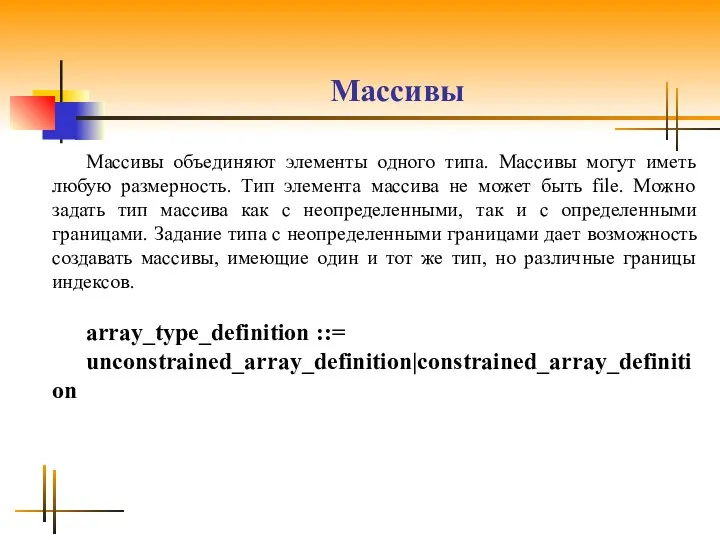 Массивы

Массивы объединяют элементы одного типа. Массивы могут иметь любую размерность. Тип элемента массива не может быть file. Можно задать тип массива как с неопределенными, так и с определенными границами. Задание типа с неопределенными границами дает возможность создавать массивы, имеющие один и тот же тип, но различные границы индексов.

array_type_definition ::=
unconstrained_array_definition|constrained_array_definition